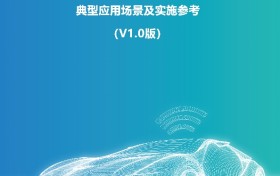 典型应用场景及实施参考

(V1.0版)